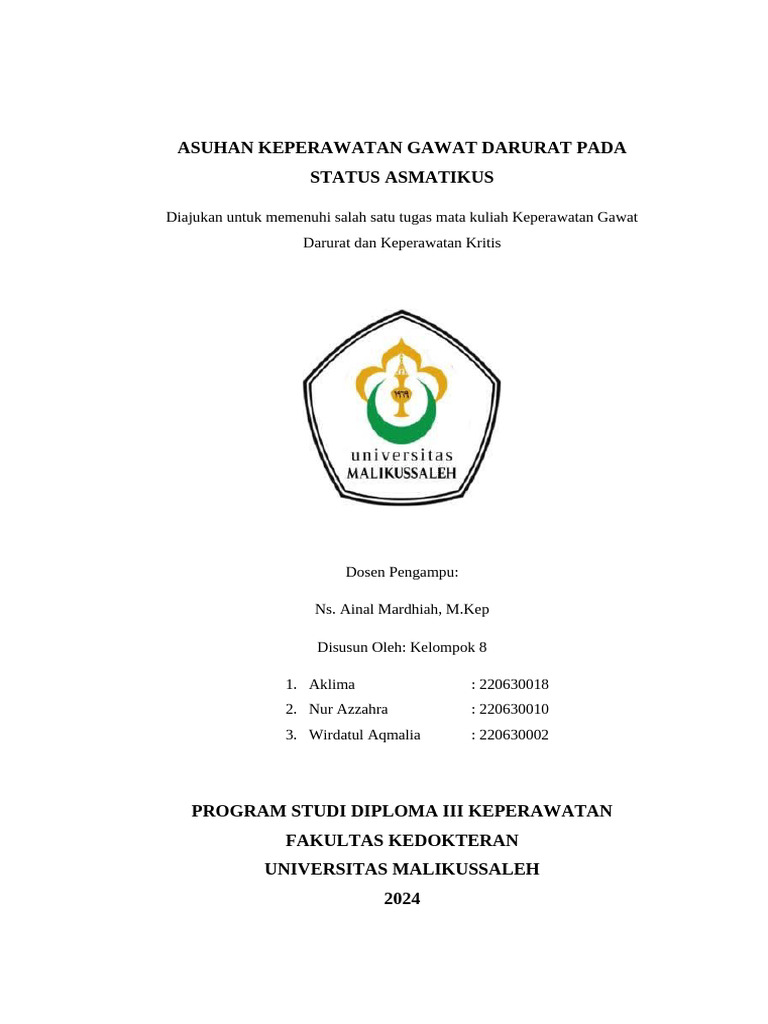 ASUHAN KEPERAWATAN GAWAT DARURAT PADA STATUS ASMATIKUS

Diajukan untuk memenuhi salah satu tugas mata kuliah Keperawatan Gawat Darurat dan Keperawatan Kritis

universitas
MALIKUSSALEH

Dosen Pengampu:

Ns. Ainal Mardhiah, M.Kep

Disusun Oleh: Kelompok 8

1. Aklima : 220630018
2. Nur Azzahra : 220630010
3. Wirdatul Aqmalia : 220630002

PROGRAM STUDI DIPLOMA III KEPERAWATAN
FAKULTAS KEDOKTERAN
UNIVERSITAS MALIKUSSALEH
2024